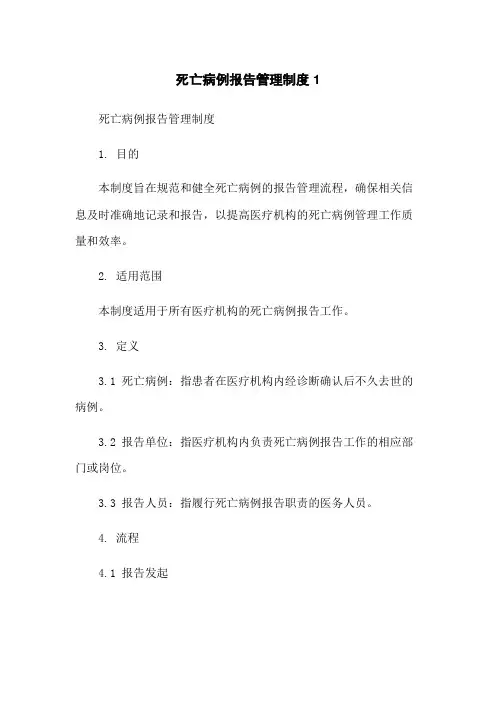 死亡病例报告管理制度 1

死亡病例报告管理制度

1. 目的

本制度旨在规范和健全死亡病例的报告管理流程，确保相关信息及时准确地记录和报告，以提高医疗机构的死亡病例管理工作质量和效率。

2. 适用范围

本制度适用于所有医疗机构的死亡病例报告工作。

3. 定义

3.1 死亡病例：指患者在医疗机构内经诊断确认后不久去世的病例。

3.2 报告单位：指医疗机构内负责死亡病例报告工作的相应部门或岗位。

3.3 报告人员：指履行死亡病例报告职责的医务人员。

4. 流程

4.1 报告发起